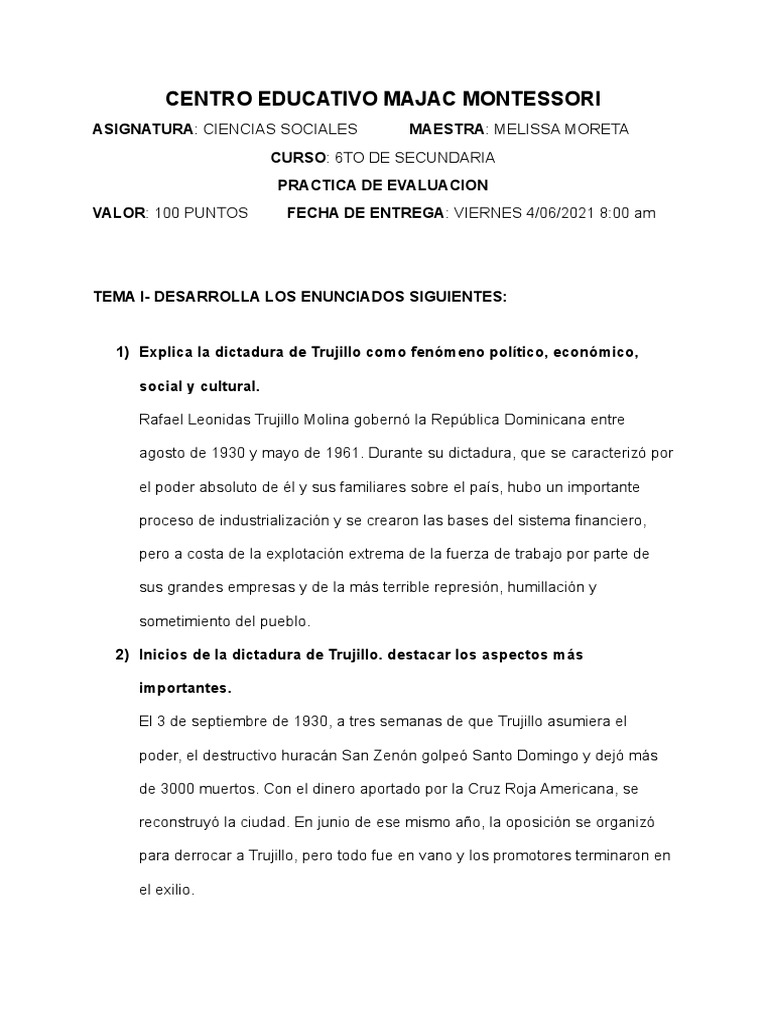 CENTRO EDUCATIVO MAJAC MONTESSORI

ASIGNATURA: CIENCIAS SOCIALES MAESTRA: MELISSA MORETA

CURSO: 6TO DE SECUNDARIA

PRACTICA DE EVALUACION

VALOR: 100 PUNTOS FECHA DE ENTREGA: VIERNES 4/06/2021 8:00 am

TEMA I- DESARROLLA LOS ENUNCIADOS SIGUIENTES:

1) Explica la dictadura de Trujillo como fenómeno político, económico, social y cultural.

Rafael Leonidas Trujillo Molina gobernó la República Dominicana entre agosto de 1930 y mayo de 1961. Durante su dictadura, que se caracterizó por el poder absoluto de él y sus familiares sobre el país, hubo un importante proceso de industrialización y se crearon las bases del sistema financiero, pero a costa de la explotación extrema de la fuerza de trabajo por parte de sus grandes empresas y de la más terrible represión, humillación y sometimiento del pueblo.

2) Inicios de la dictadura de Trujillo. destacar los aspectos más importantes.

El 3 de septiembre de 1930, a tres semanas de que Trujillo asumiera el poder, el destructivo huracán San Zenón golpeó Santo Domingo y dejó más de 3000 muertos. Con el dinero aportado por la Cruz Roja Americana, se reconstruyó la ciudad. En junio de ese mismo año, la oposición se organizó para derrocar a Trujillo, pero todo fue en vano y los promotores terminaron en el exilio.